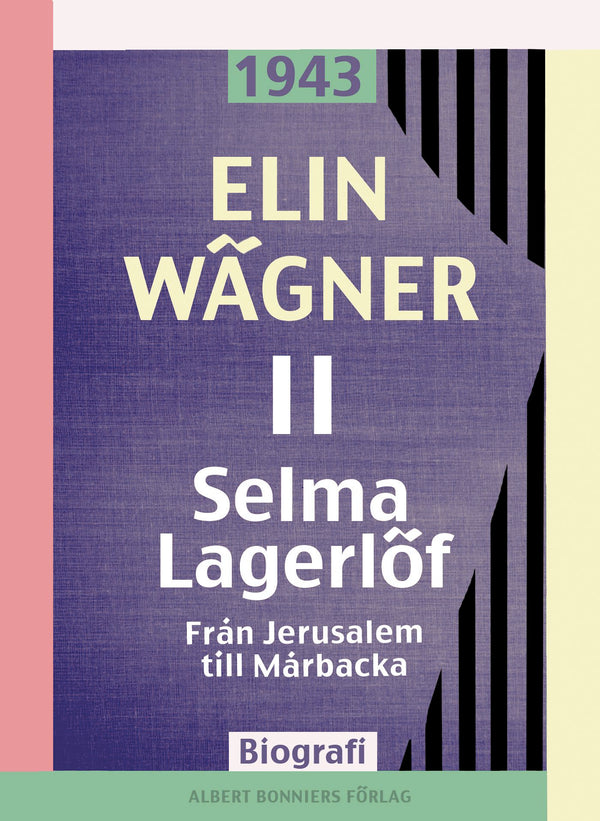 1943

ELIN WÄGNER

II

Selma Lagerlöf

Från Jerusalem till Mårbacka

Biografi

ALBERT BONNIERS FÖRLAG